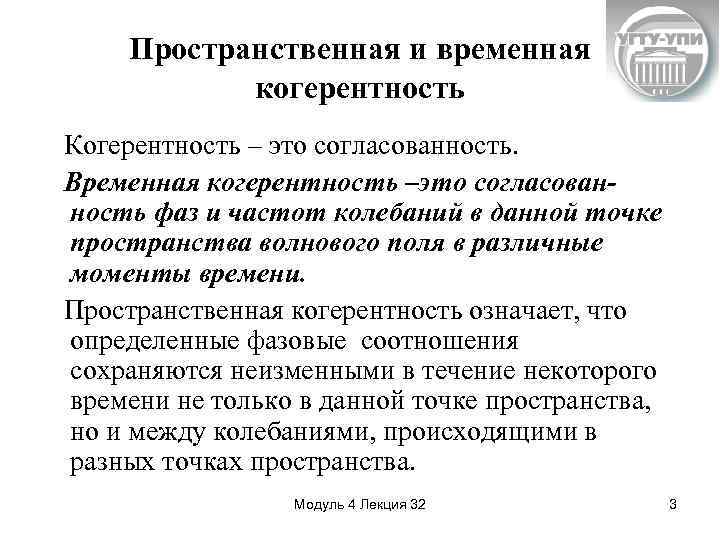 УГТУ-УПИ

Пространственная и временная когерентность

Когерентность – это согласованность.

Временная когерентность –это согласованность фаз и частот колебаний в данной точке пространства волнового поля в различные моменты времени.

Пространственная когерентность означает, что определенные фазовые соотношения сохраняются неизменными в течение некоторого времени не только в данной точке пространства, но и между колебаниями, происходящими в разных точках пространства.

Модуль 4 Лекция 32

3